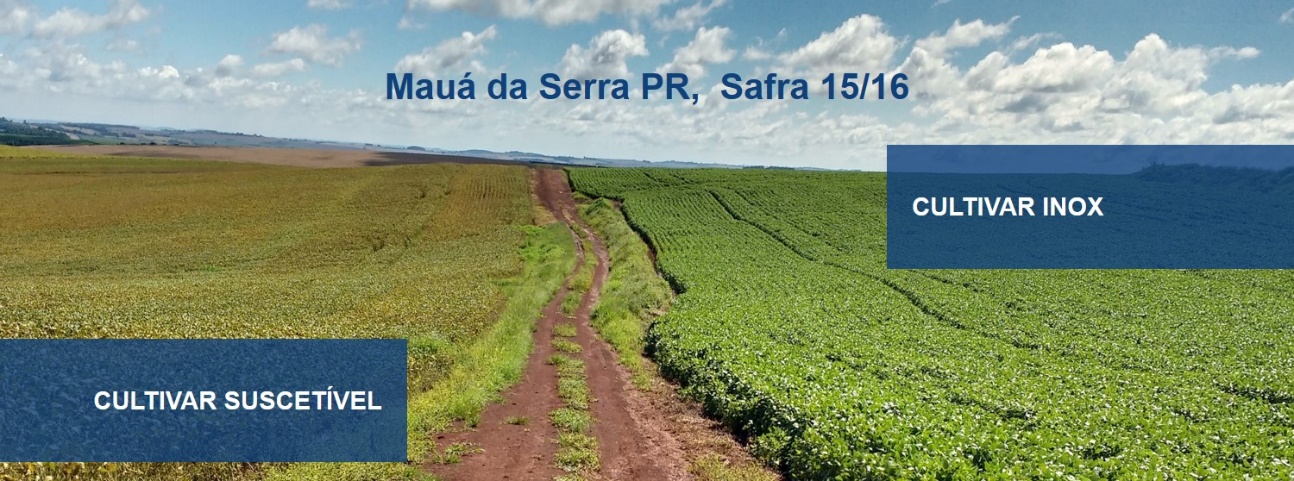 Mauá da Serra PR,  Safra 15/16

CULTIVAR INOX

CULTIVAR SUSCETÍVEL